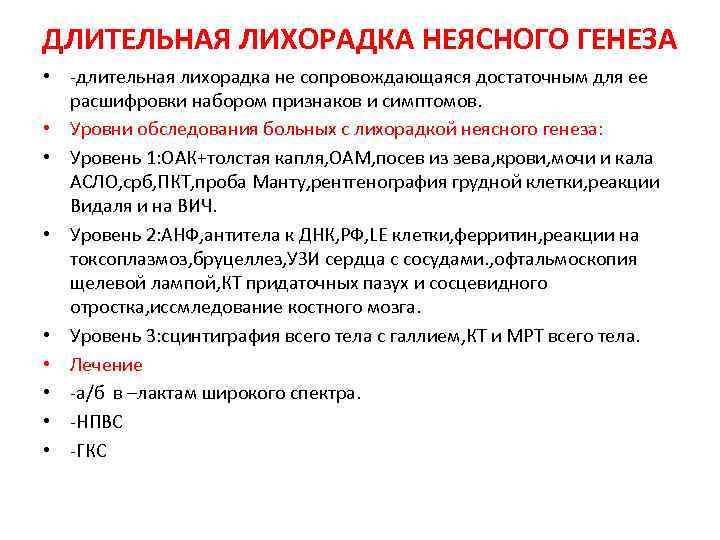 ДЛИТЕЛЬНАЯ ЛИХОРАДКА НЕЯСНОГО ГЕНЕЗА

• -длительная лихорадка не сопровождающаяся достаточным для ее расшифровки набором признаков и симптомов.
• Уровни обследования больных с лихорадкой неясного генеза:
• Уровень 1:ОАК+толстая капля,ОАМ,посев из зева,крови,мочи и кала АСЛО,срб,ПКТ,проба Манту,рентгенография грудной клетки,реакции Видаля и на ВИЧ.
• Уровень 2:АНФ,антитела к ДНК,РФ,LE клетки,ферритин,реакции на токсоплазмоз,бруцеллез,УЗИ сердца с сосудами.,офтальмоскопия щелевой лампой,КТ придаточных пазух и сосцевидного отростка,иссмледование костного мозга.
• Уровень 3:сцинтиграфия всего тела с галлием,КТ и МРТ всего тела.
• Лечение
• -а/б в –лактам широкого спектра.
• -НПВС
• -ГКС